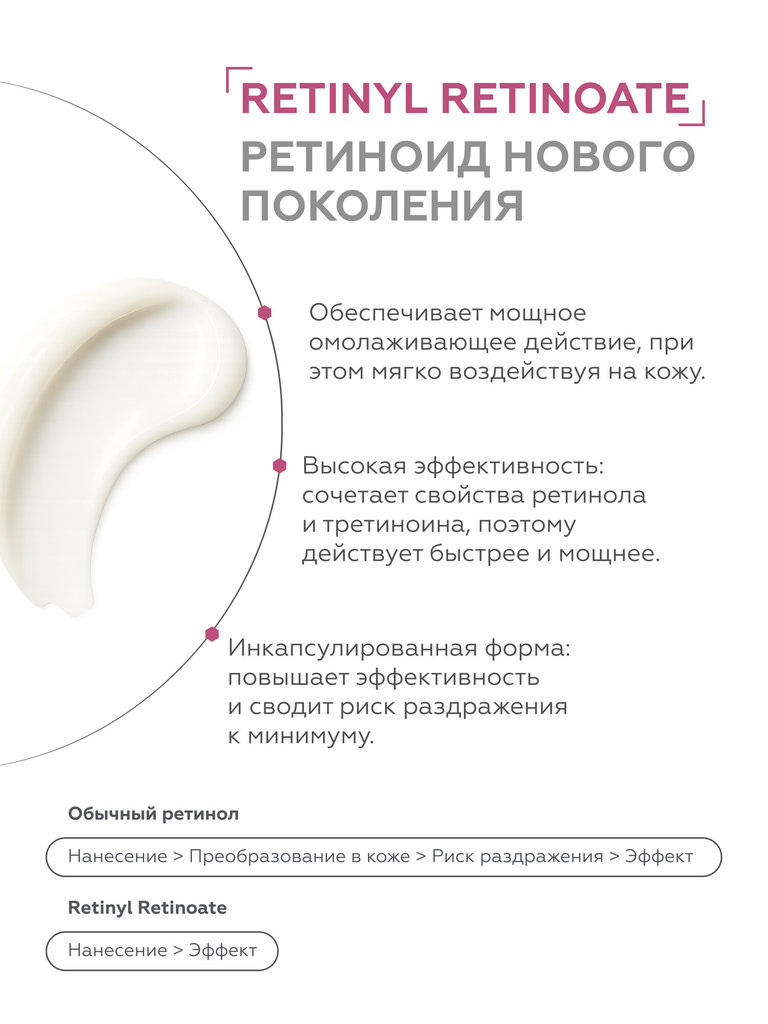 RETINYL RETINOATE
РЕТИНОИД НОВОГО ПОКОЛЕНИЯ

Обеспечивает мощное омолаживающее действие, при этом мягко воздействуя на кожу.

Высокая эффективность: сочетает свойства ретинола и третиноина, поэтому действует быстрее и мощнее.

Инкапсулированная форма: повышает эффективность и сводит риск раздражения к минимуму.

Обычный ретинол

Нанесение > Преобразование в коже > Риск раздражения > Эффект

Retinyl Retinoate

Нанесение > Эффект